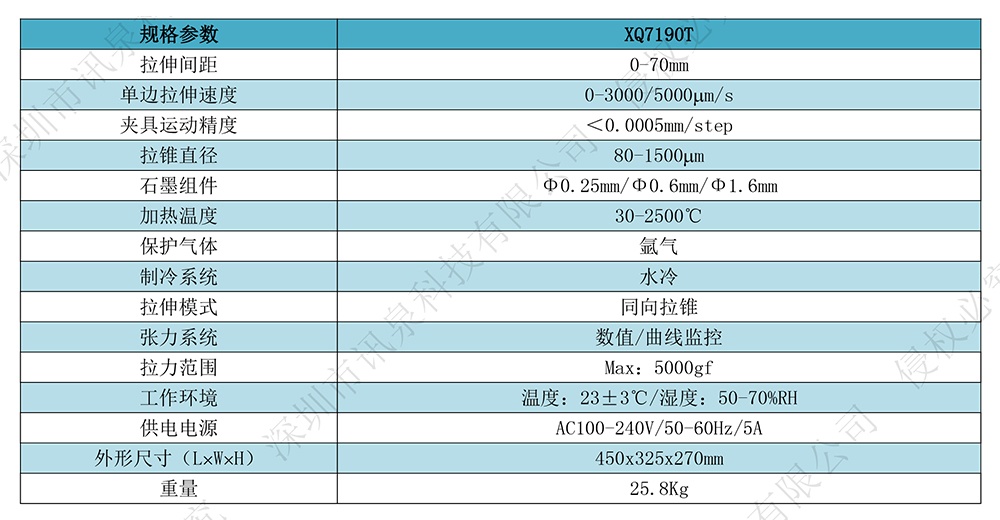 | 规格参数 | XQ7190T |
|---|---|
| 拉伸间距 | 0-70mm |
| 单边拉伸速度 | 0-3000/5000μm/s |
| 夹具运动精度 | ＜0.0005mm/step |
| 拉锥直径 | 80-1500μm |
| 石墨组件 | Φ0.25mm/Φ0.6mm/Φ1.6mm |
| 加热温度 | 30-2500℃ |
| 保护气体 | 氩气 |
| 制冷系统 | 水冷 |
| 拉伸模式 | 同向拉锥 |
| 张力系统 | 数值/曲线监控 |
| 拉力范围 | Max：5000gf |
| 工作环境 | 温度：23±3℃/湿度：50-70%RH |
| 供电电源 | AC100-240V/50-60Hz/5A |
| 外形尺寸（L×W×H） | 450x325x270mm |
| 重量 | 25.8Kg |

深圳市讯泉科技有限公司 侵权必究